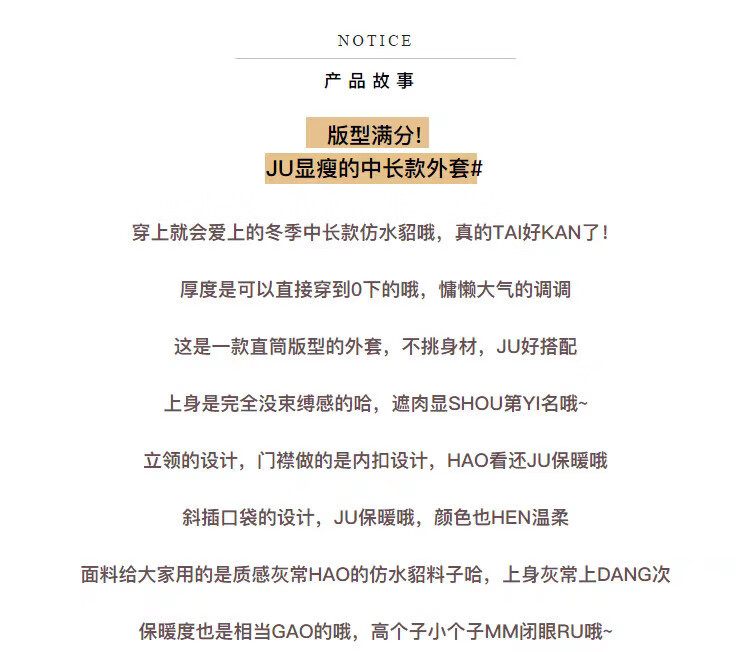 NOTICE

产品故事

版型满分!
JU显瘦的中长款外套#

穿上就会爱上的冬季中长款仿水貂哦，真的TAI好KAN了!

厚度是可以直接穿到0下的哦，慵懒大气的调调

这是一款直筒版型的外套，不挑身材，JU好搭配

上身是完全没束缚感的哈，遮肉显SHOU第YI名哦~

立领的设计，门襟做的是内扣设计，HAO看还JU保暖哦

斜插口袋的设计，JU保暖哦，颜色也HEN温柔

面料给大家用的是质感灰常HAO的仿水貂料子哈，上身灰常上DANG次

保暖度也是相当GAO的哦，高个子小个子MM闭眼RU哦~